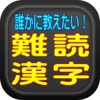 誰かに教えたい！
難読
漢字